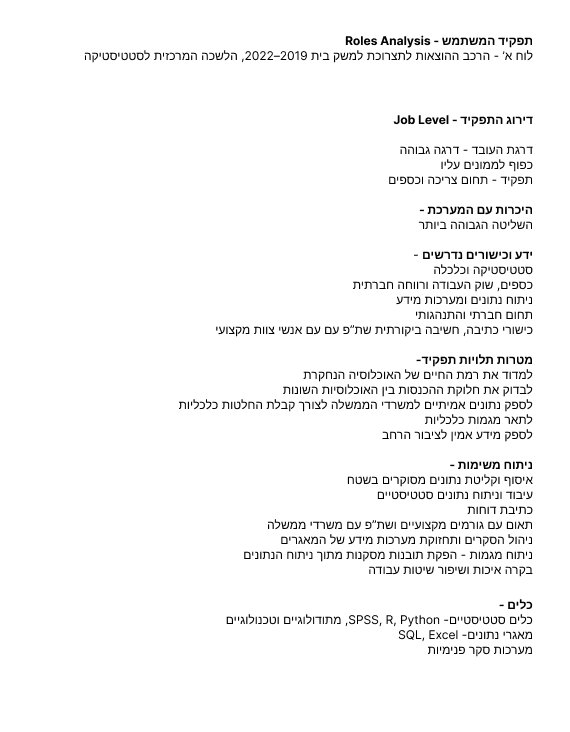 תפקיד המשתמש - Roles Analysis
לוח א' - הרכב ההוצאות לתצרוכת למשק בית 2019–2022, הלשכה המרכזית לסטטיסטיקה

דירוג התפקיד - Job Level

דרגת העובד - דרגה גבוהה
כפוף לממונים עליו
תפקיד - תחום צריכה וכספים

היכרות עם המערכת -
השליטה הגבוהה ביותר

ידע וכישורים נדרשים -
סטטיסטיקה וכלכלה
כספים, שוק העבודה ורווחה חברתית
ניתוח נתונים ומערכות מידע
תחום חברתי והתנהגותי
כישורי כתיבה, חשיבה ביקורתית שת"פ עם עם אנשי צוות מקצועי

מטרות תלויות תפקיד-
למדוד את רמת החיים של האוכלוסיה הנחקרת
לבדוק את חלוקת ההכנסות בין האוכלוסיות השונות
לספק נתונים אמיתיים למשרדי הממשלה לצורך קבלת החלטות כלכליות
לתאר מגמות כלכליות
לספק מידע אמין לציבור הרחב

ניתוח משימות -
איסוף וקליטת נתונים מסוקרים בשטח
עיבוד וניתוח נתונים סטטיסטיים
כתיבת דוחות
תאום עם גורמים מקצועיים ושת"פ עם משרדי ממשלה
ניהול הסקרים ותחזוקת מערכות מידע של המאגרים
ניתוח מגמות - הפקת תובנות מסקנות מתוך ניתוח הנתונים
בקרה איכות ושיפור שיטות עבודה

כלים -
כלים סטטיסטיים- SPSS, R, Python, מתודולוגיים וטכנולוגיים
מאגרי נתונים- SQL, Excel
מערכות סקר פנימיות